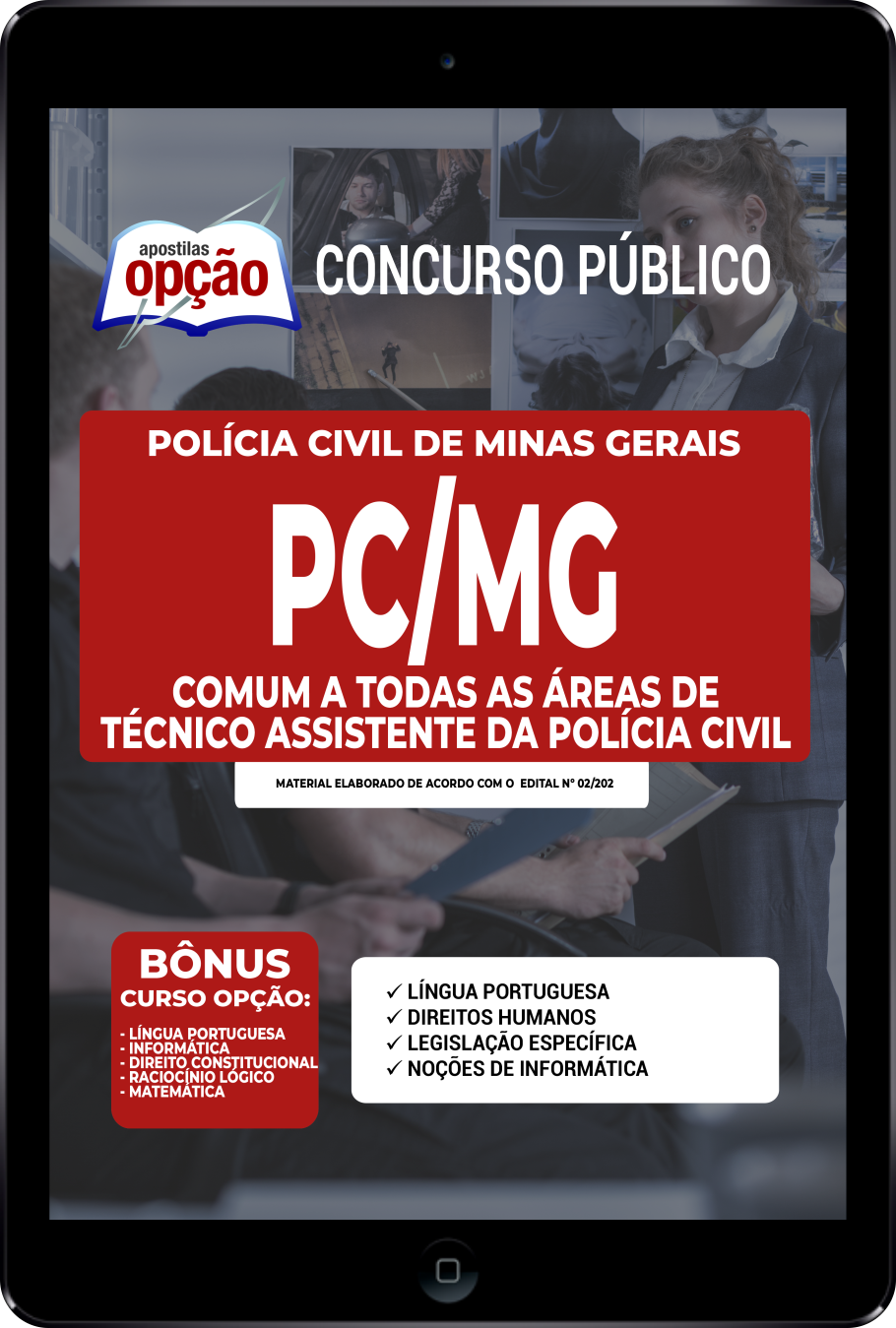 apostilas opção

CONCURSO PÚBLICO

POLÍCIA CIVIL DE MINAS GERAIS

PC/MG

COMUM A TODAS AS ÁREAS DE TÉCNICO ASSISTENTE DA POLÍCIA CIVIL

MATERIAL ELABORADO DE ACORDO COM O EDITAL Nº 02/202

BÔNUS
CURSO OPÇÃO:

- LÍNGUA PORTUGUESA
- INFORMÁTICA
- DIREITO CONSTITUCIONAL
- RACIOCÍNIO LÓGICO
- MATEMÁTICA

✓ LÍNGUA PORTUGUESA
✓ DIREITOS HUMANOS
✓ LEGISLAÇÃO ESPECÍFICA
✓ NOÇÕES DE INFORMÁTICA